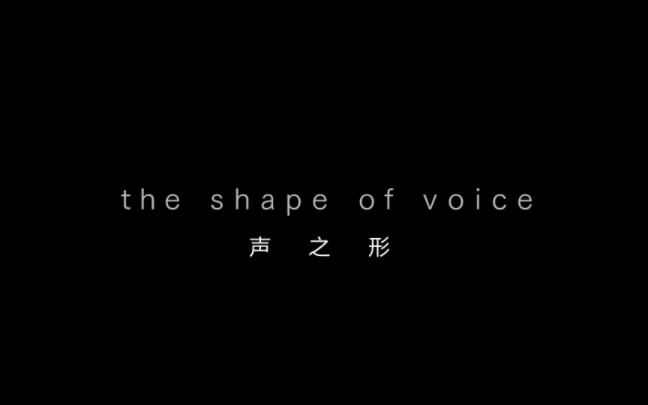 the shape of voice
声 之 形